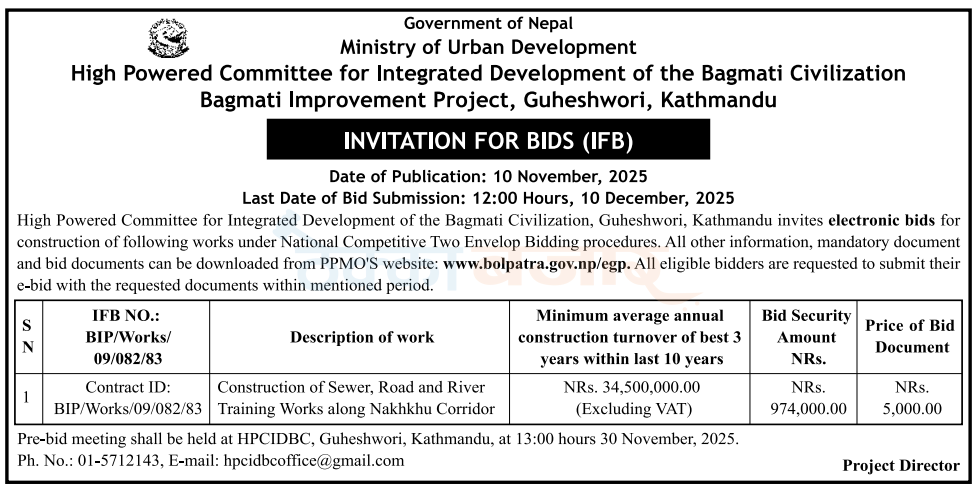 Government of Nepal
Ministry of Urban Development
High Powered Committee for Integrated Development of the Bagmati Civilization
Bagmati Improvement Project, Guheshwori, Kathmandu

INVITATION FOR BIDS (IFB)

Date of Publication: 10 November, 2025
Last Date of Bid Submission: 12:00 Hours, 10 December, 2025

High Powered Committee for Integrated Development of the Bagmati Civilization, Guheshwori, Kathmandu invites electronic bids for construction of following works under National Competitive Two Envelop Bidding procedures. All other information, mandatory document and bid documents can be downloaded from PPMO'S website: www.bolpatra.gov.np/egp. All eligible bidders are requested to submit their e-bid with the requested documents within mentioned period.

| S N | IFB NO.: BIP/Works/ 09/082/83 | Description of work | Minimum average annual construction turnover of best 3 years within last 10 years | Bid Security Amount NRs. | Price of Bid Document |
|---|---|---|---|---|---|
| 1 | Contract ID: BIP/Works/09/082/83 | Construction of Sewer, Road and River Training Works along Nakhkhu Corridor | NRs. 34,500,000.00 (Excluding VAT) | NRs. 974,000.00 | NRs. 5,000.00 |

Pre-bid meeting shall be held at HPCIDBC, Guheshwori, Kathmandu, at 13:00 hours 30 November, 2025.
Ph. No.: 01-5712143, E-mail: hpcidbcoffice@gmail.com

Project Director